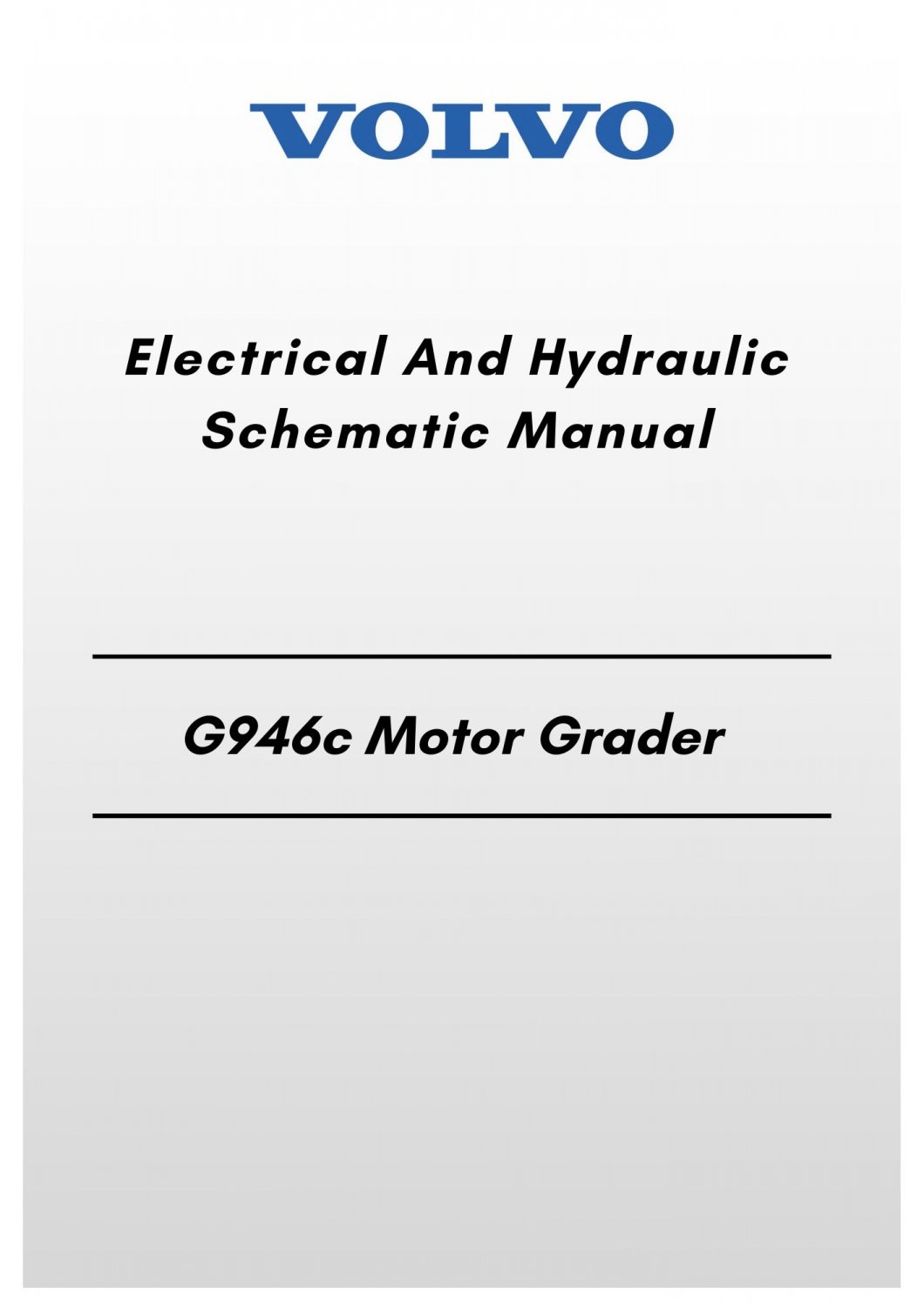 VOLVO

Electrical And Hydraulic
Schematic Manual

G946c Motor Grader